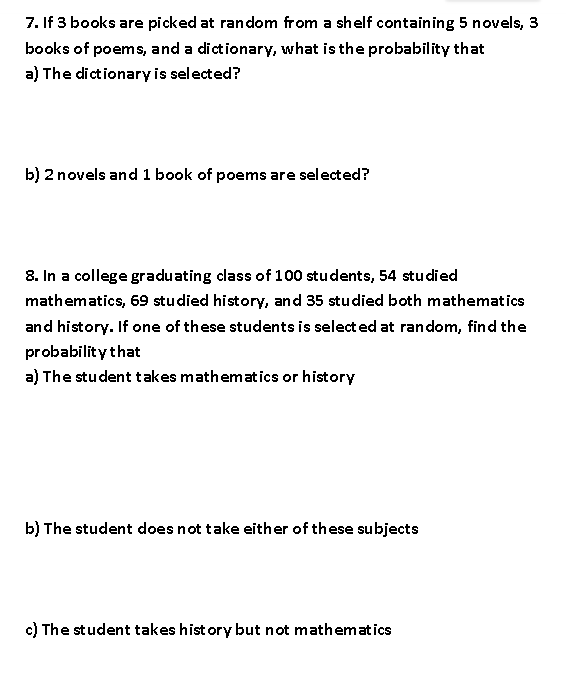 7. If 3 books are picked at random from a shelf containing 5 novels, 3 books of poems, and a dictionary, what is the probability that
a) The dictionary is selected?

b) 2 novels and 1 book of poems are selected?

8. In a college graduating class of 100 students, 54 studied mathematics, 69 studied history, and 35 studied both mathematics and history. If one of these students is selected at random, find the probability that
a) The student takes mathematics or history

b) The student does not take either of these subjects

c) The student takes history but not mathematics